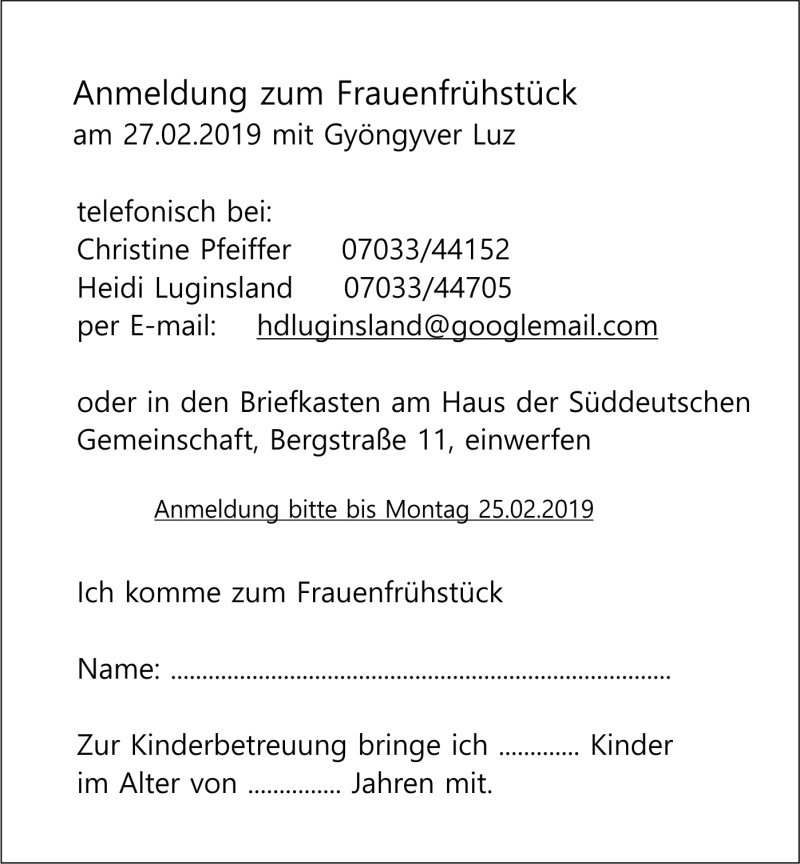 Anmeldung zum Frauenfrühstück
am 27.02.2019 mit Gyöngyver Luz

telefonisch bei:
Christine Pfeiffer 07033/44152
Heidi Luginsland 07033/44705
per E-mail: hdluginsland@googlemail.com

oder in den Briefkasten am Haus der Süddeutschen Gemeinschaft, Bergstraße 11, einwerfen

Anmeldung bitte bis Montag 25.02.2019

Ich komme zum Frauenfrühstück

Name: ..........................................................................

Zur Kinderbetreuung bringe ich ............. Kinder
im Alter von ............... Jahren mit.